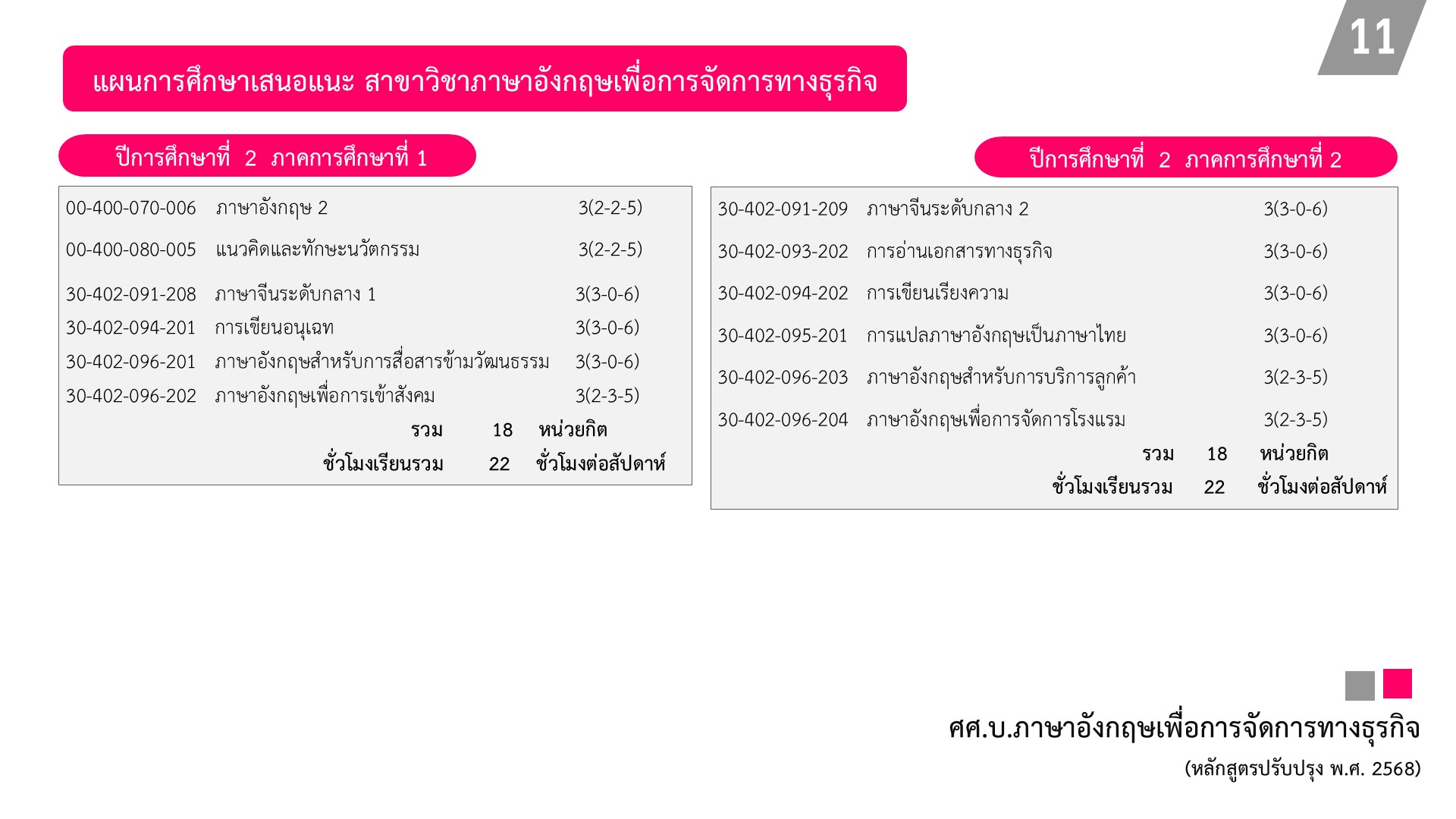 11

แผนการศึกษาเสนอแนะ สาขาวิชาภาษาอังกฤษเพื่อการจัดการทางธุรกิจ

ปีการศึกษาที่ 2 ภาคการศึกษาที่ 1

00-400-070-006 ภาษาอังกฤษ 2 3(2-2-5)
00-400-080-005 แนวคิดและทักษะนวัตกรรม 3(2-2-5)
30-402-091-208 ภาษาจีนระดับกลาง 1 3(3-0-6)
30-402-094-201 การเขียนอนุเฉท 3(3-0-6)
30-402-096-201 ภาษาอังกฤษสำหรับการสื่อสารข้ามวัฒนธรรม 3(3-0-6)
30-402-096-202 ภาษาอังกฤษเพื่อการเข้าสังคม 3(2-3-5)
รวม 18 หน่วยกิต
ชั่วโมงเรียนรวม 22 ชั่วโมงต่อสัปดาห์

ปีการศึกษาที่ 2 ภาคการศึกษาที่ 2

30-402-091-209 ภาษาจีนระดับกลาง 2 3(3-0-6)
30-402-093-202 การอ่านเอกสารทางธุรกิจ 3(3-0-6)
30-402-094-202 การเขียนเรียงความ 3(3-0-6)
30-402-095-201 การแปลภาษาอังกฤษเป็นภาษาไทย 3(3-0-6)
30-402-096-203 ภาษาอังกฤษสำหรับการบริการลูกค้า 3(2-3-5)
30-402-096-204 ภาษาอังกฤษเพื่อการจัดการโรงแรม 3(2-3-5)
รวม 18 หน่วยกิต
ชั่วโมงเรียนรวม 22 ชั่วโมงต่อสัปดาห์

ศศ.บ.ภาษาอังกฤษเพื่อการจัดการทางธุรกิจ
(หลักสูตรปรับปรุง พ.ศ. 2568)